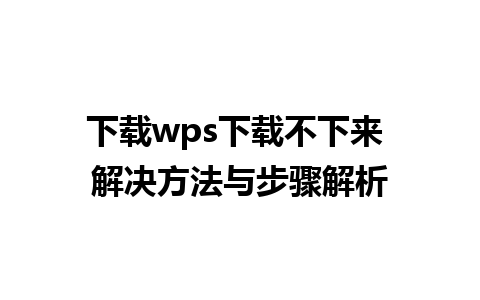 下载wps下载不下来
解决方法与步骤解析